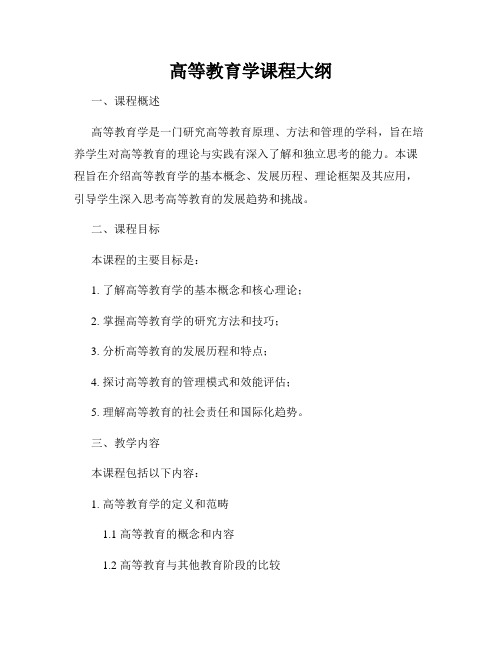 高等教育学课程大纲

一、课程概述

高等教育学是一门研究高等教育原理、方法和管理的学科，旨在培养学生对高等教育的理论与实践有深入了解和独立思考的能力。本课程旨在介绍高等教育学的基本概念、发展历程、理论框架及其应用，引导学生深入思考高等教育的发展趋势和挑战。

二、课程目标

本课程的主要目标是：

1. 了解高等教育学的基本概念和核心理论；

2. 掌握高等教育学的研究方法和技巧；

3. 分析高等教育的发展历程和特点；

4. 探讨高等教育的管理模式和效能评估；

5. 理解高等教育的社会责任和国际化趋势。

三、教学内容

本课程包括以下内容：

1. 高等教育学的定义和范畴

1.1 高等教育的概念和内容

1.2 高等教育与其他教育阶段的比较